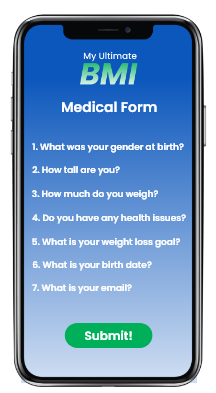 My Ultimate
BMI

Medical Form

1. What was your gender at birth?

2. How tall are you?

3. How much do you weigh?

4. Do you have any health issues?

5. What is your weight loss goal?

6. What is your birth date?

7. What is your email?

Submit!